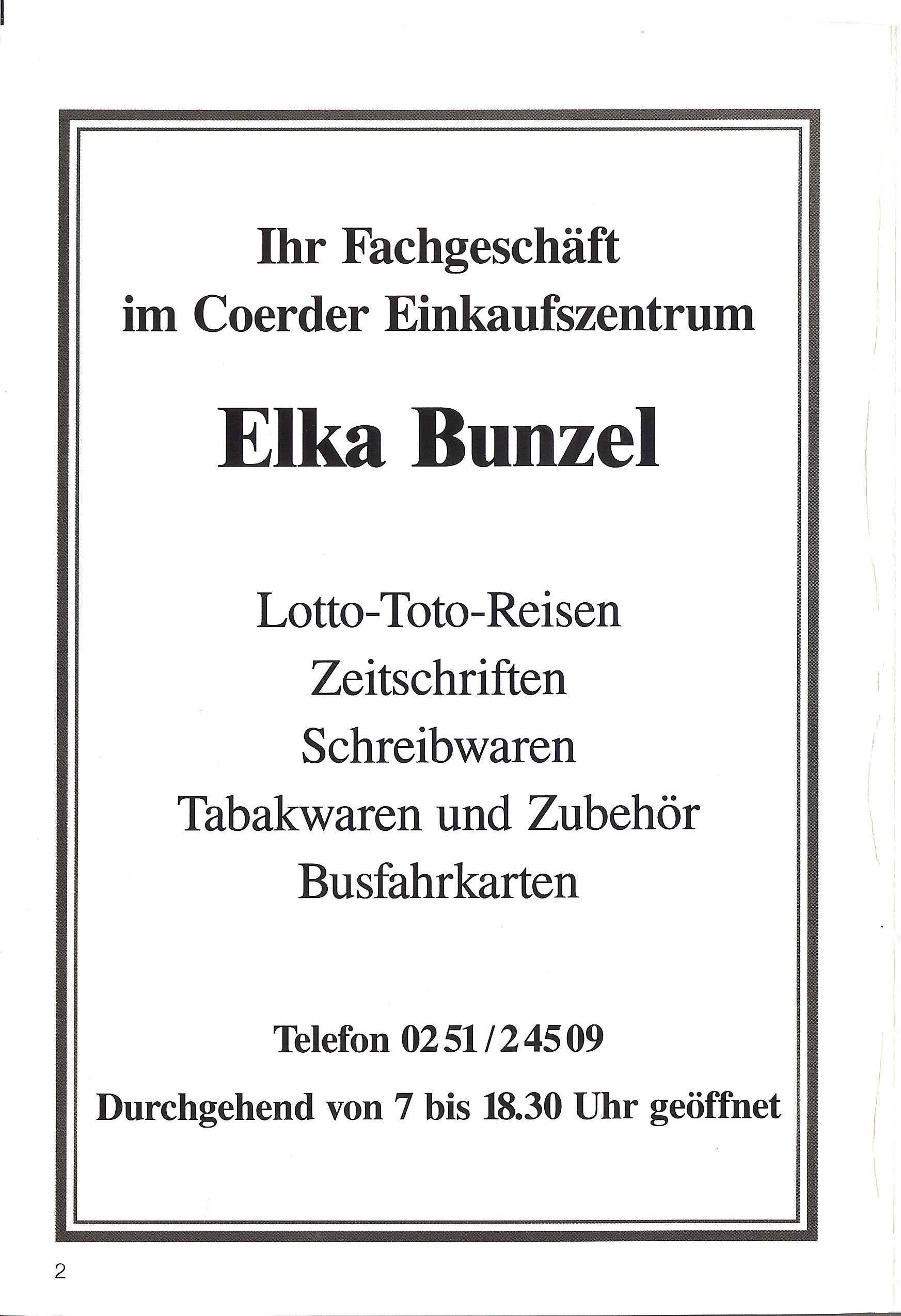 Ihr Fachgeschäft
im Coerder Einkaufszentrum

Elka Bunzel

Lotto-Toto-Reisen
Zeitschriften
Schreibwaren
Tabakwaren und Zubehör
Busfahrkarten

Telefon 0251/24509

Durchgehend von 7 bis 18.30 Uhr geöffnet

2